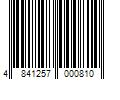 4 841257 000810